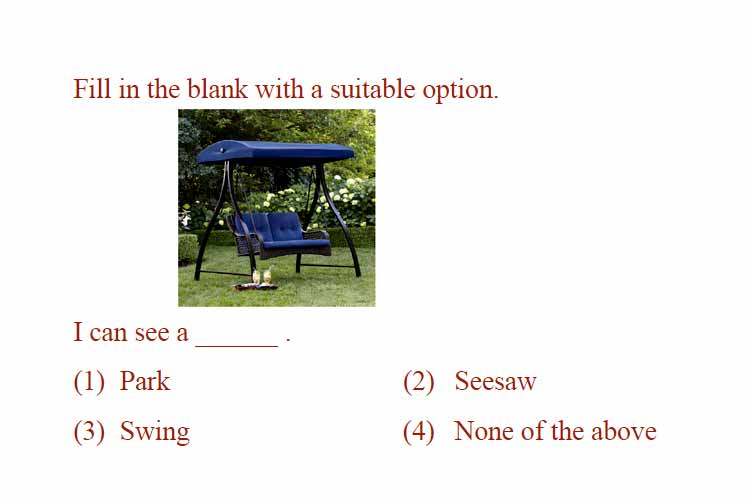 Fill in the blank with a suitable option.

I can see a ______ .

(1) Park

(2) Seesaw

(3) Swing

(4) None of the above